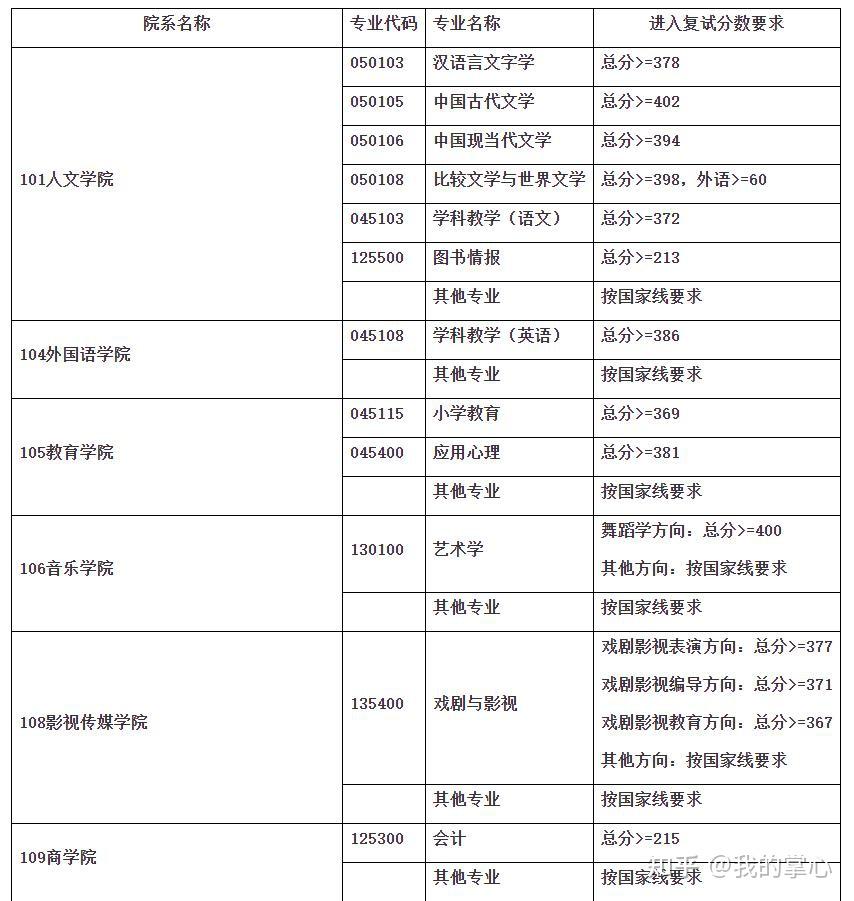 | 院系名称 | 专业代码 | 专业名称 | 进入复试分数要求 |
|---|---|---|---|
| 101人文学院 | 050103 | 汉语言文字学 | 总分>=378 |
| | 050105 | 中国古代文学 | 总分>=402 |
| | 050106 | 中国现当代文学 | 总分>=394 |
| | 050108 | 比较文学与世界文学 | 总分>=398，外语>=60 |
| | 045103 | 学科教学（语文） | 总分>=372 |
| | 125500 | 图书情报 | 总分>=213 |
| | | 其他专业 | 按国家线要求 |
| 104外国语学院 | 045108 | 学科教学（英语） | 总分>=386 |
| | | 其他专业 | 按国家线要求 |
| 105教育学院 | 045115 | 小学教育 | 总分>=369 |
| | 045400 | 应用心理 | 总分>=381 |
| | | 其他专业 | 按国家线要求 |
| 106音乐学院 | 130100 | 艺术学 | 舞蹈学方向：总分>=400 其他方向：按国家线要求 |
| | | 其他专业 | 按国家线要求 |
| 108影视传媒学院 | 135400 | 戏剧与影视 | 戏剧影视表演方向：总分>=377 戏剧影视编导方向：总分>=371 戏剧影视教育方向：总分>=367 其他方向：按国家线要求 |
| | | 其他专业 | 按国家线要求 |
| 109商学院 | 125300 | 会计 | 总分>=215 |
| | | 其他专业 | 按国家线要求 |

知乎 @我的掌心